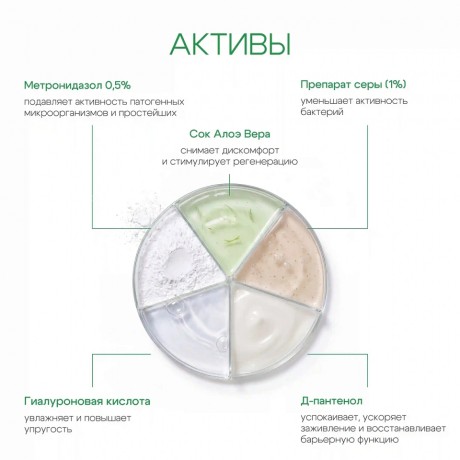 АКТИВЫ

Метронидазол 0,5%

подавляет активность патогенных микроорганизмов и простейших

Препарат серы (1%)

уменьшает активность бактерий

Сок Алоэ Вера

снимает дискомфорт и стимулирует регенерацию

Гиалуроновая кислота

увлажняет и повышает упругость

Д-пантенол

успокаивает, ускоряет заживление и восстанавливает барьерную функцию